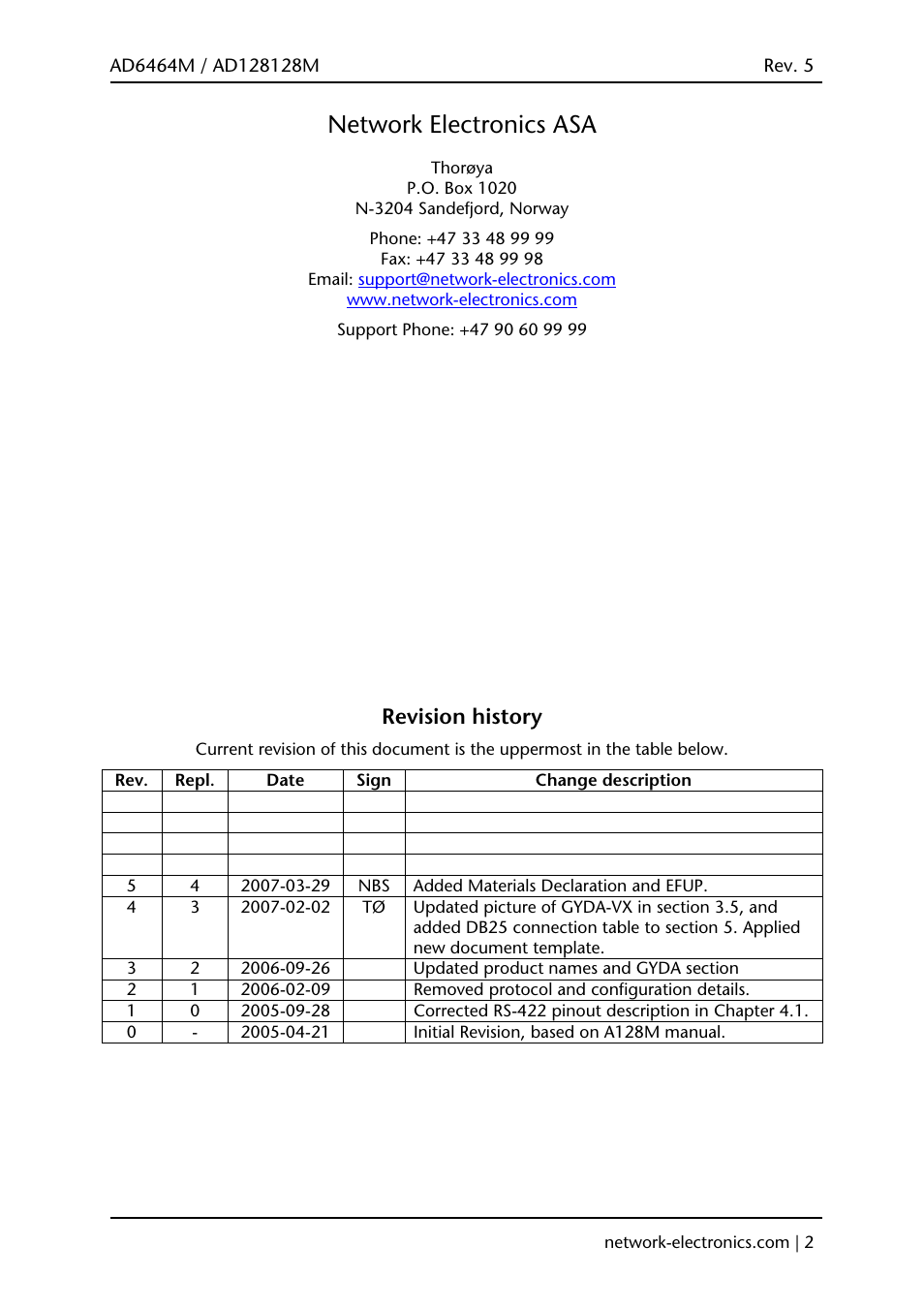 AD6464M / AD128128M

Rev. 5

Network Electronics ASA

Thorøya
P.O. Box 1020
N-3204 Sandefjord, Norway

Phone: +47 33 48 99 99
Fax: +47 33 48 99 98
Email: support@network-electronics.com
www.network-electronics.com

Support Phone: +47 90 60 99 99

Revision history

Current revision of this document is the uppermost in the table below.

| Rev. | Repl. | Date | Sign | Change description |
|---|---|---|---|---|
| | | | | |
| | | | | |
| | | | | |
| | | | | |
| 5 | 4 | 2007-03-29 | NBS | Added Materials Declaration and EFUP. |
| 4 | 3 | 2007-02-02 | TØ | Updated picture of GYDA-VX in section 3.5, and added DB25 connection table to section 5. Applied new document template. |
| 3 | 2 | 2006-09-26 | | Updated product names and GYDA section |
| 2 | 1 | 2006-02-09 | | Removed protocol and configuration details. |
| 1 | 0 | 2005-09-28 | | Corrected RS-422 pinout description in Chapter 4.1. |
| 0 | - | 2005-04-21 | | Initial Revision, based on A128M manual. |

network-electronics.com | 2